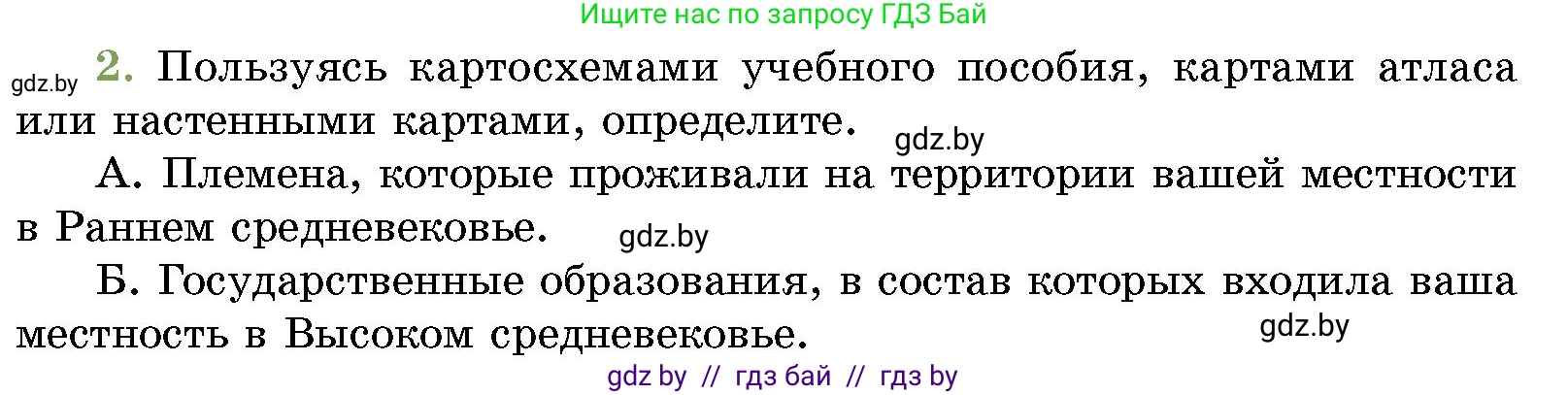 Ищите нас по запросу ГДЗ Бай

gdz.by 2. Пользуясь картосхемами учебного пособия, картами атласа или настенными картами, определите. gdz.by

А. Племена, которые проживали на территории вашей местности в Раннем средневековье. gdz.by

Б. Государственные образования, в состав которых входила ваша местность в Высоком средневековье. gdz.by

gdz by // гдз бай // гдз by